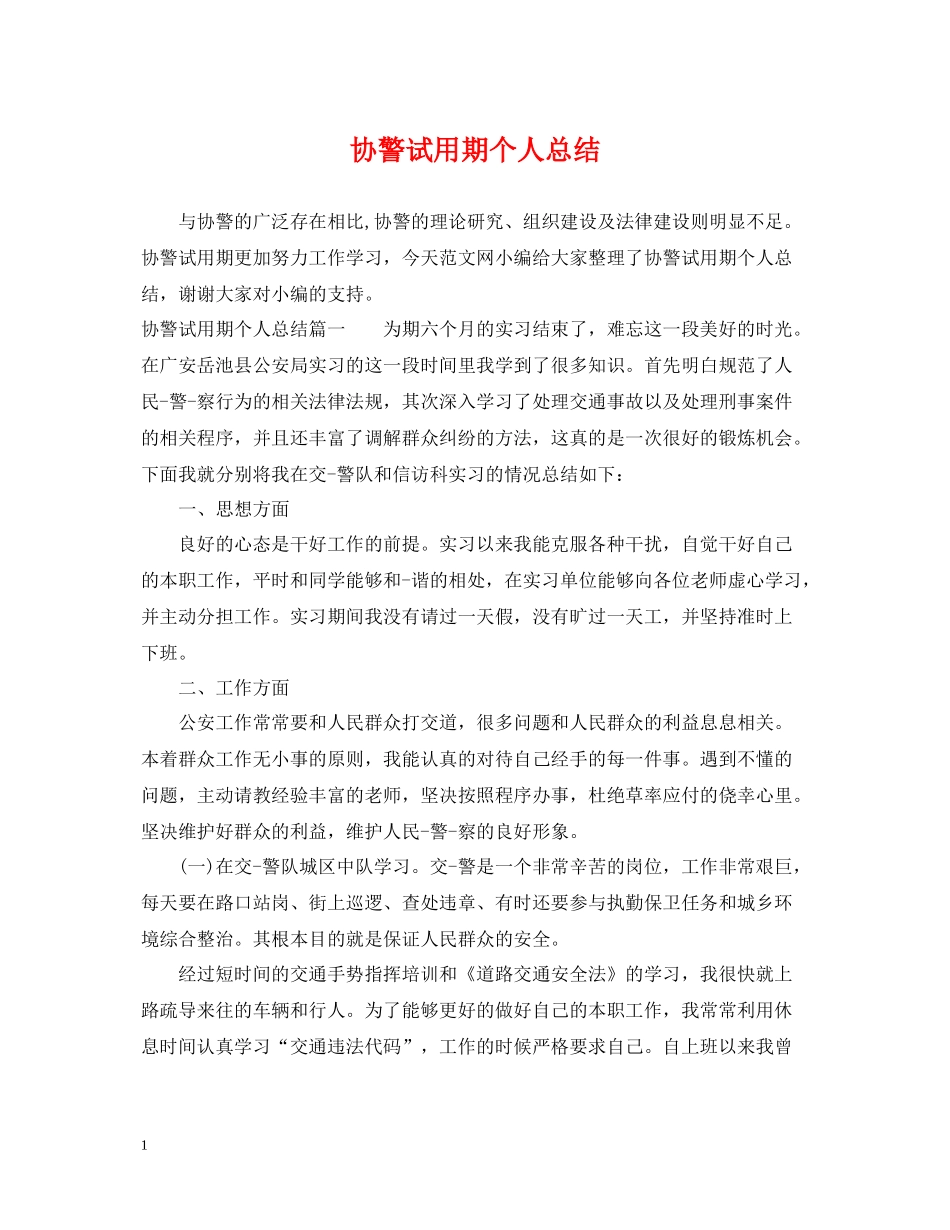 协警试用期个人总结

与协警的广泛存在相比,协警的理论研究、组织建设及法律建设则明显不足。协警试用期更加努力工作学习，今天范文网小编给大家整理了协警试用期个人总结，谢谢大家对小编的支持。

协警试用期个人总结篇一　　为期六个月的实习结束了，难忘这一段美好的时光。在广安岳池县公安局实习的这一段时间里我学到了很多知识。首先明白规范了人民-警-察行为的相关法律法规，其次深入学习了处理交通事故以及处理刑事案件的相关程序，并且还丰富了调解群众纠纷的方法，这真的是一次很好的锻炼机会。下面我就分别将我在交-警队和信访科实习的情况总结如下：

一、思想方面

良好的心态是干好工作的前提。实习以来我能克服各种干扰，自觉干好自己的本职工作，平时和同学能够和-谐的相处，在实习单位能够向各位老师虚心学习，并主动分担工作。实习期间我没有请过一天假，没有旷过一天工，并坚持准时上下班。

二、工作方面

公安工作常常要和人民群众打交道，很多问题和人民群众的利益息息相关。本着群众工作无小事的原则，我能认真的对待自己经手的每一件事。遇到不懂的问题，主动请教经验丰富的老师，坚决按照程序办事，杜绝草率应付的侥幸心里。坚决维护好群众的利益，维护人民-警-察的良好形象。

(一)在交-警队城区中队学习。交-警是一个非常辛苦的岗位，工作非常艰巨，每天要在路口站岗、街上巡逻、查处违章、有时还要参与执勤保卫任务和城乡环境综合整治。其根本目的就是保证人民群众的安全。

经过短时间的交通手势指挥培训和《道路交通安全法》的学习，我很快就上路疏导来往的车辆和行人。为了能够更好的做好自己的本职工作，我常常利用休息时间认真学习“交通违法代码”，工作的时候严格要求自己。自上班以来我曾

1